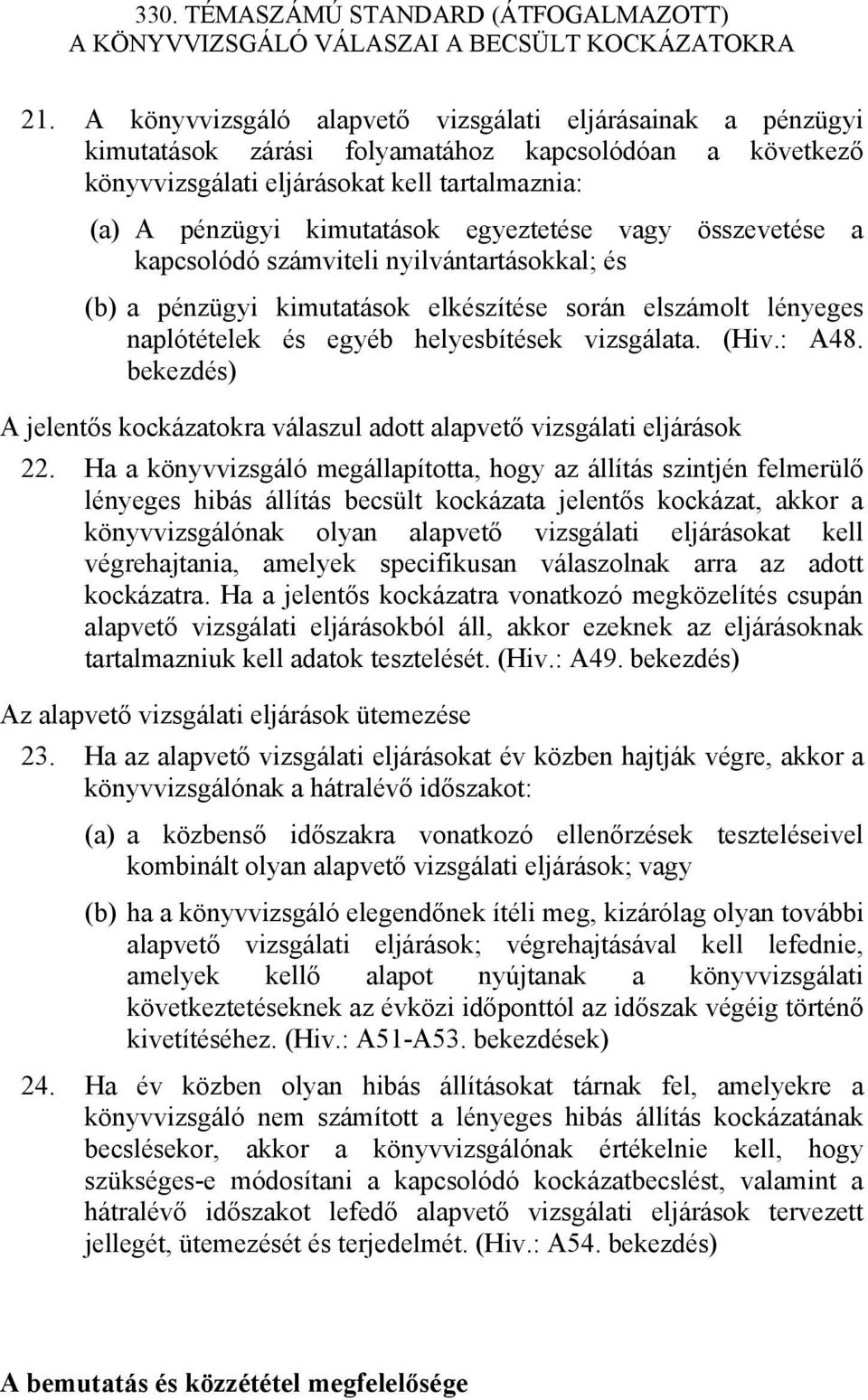 330. TÉMASZÁMÚ STANDARD (ÁTFOGALMAZOTT)
A KÖNYVVIZSGÁLÓ VÁLASZAI A BECSÜLT KOCKÁZATOKRA

21. A könyvvizsgáló alapvető vizsgálati eljárásainak a pénzügyi kimutatások zárási folyamatához kapcsolódóan a következő könyvvizsgálati eljárásokat kell tartalmaznia:

(a) A pénzügyi kimutatások egyeztetése vagy összevetése a kapcsolódó számviteli nyilvántartásokkal; és

(b) a pénzügyi kimutatások elkészítése során elszámolt lényeges naplótételek és egyéb helyesbítések vizsgálata. (Hiv.: A48. bekezdés)

A jelentős kockázatokra válaszul adott alapvető vizsgálati eljárások

22. Ha a könyvvizsgáló megállapította, hogy az állítás szintjén felmerülő lényeges hibás állítás becsült kockázata jelentős kockázat, akkor a könyvvizsgálónak olyan alapvető vizsgálati eljárásokat kell végrehajtania, amelyek specifikusan válaszolnak arra az adott kockázatra. Ha a jelentős kockázatra vonatkozó megközelítés csupán alapvető vizsgálati eljárásokból áll, akkor ezeknek az eljárásoknak tartalmazniuk kell adatok tesztelését. (Hiv.: A49. bekezdés)

Az alapvető vizsgálati eljárások ütemezése

23. Ha az alapvető vizsgálati eljárásokat év közben hajtják végre, akkor a könyvvizsgálónak a hátralévő időszakot:

(a) a közbenső időszakra vonatkozó ellenőrzések teszteléseivel kombinált olyan alapvető vizsgálati eljárások; vagy

(b) ha a könyvvizsgáló elegendőnek ítéli meg, kizárólag olyan további alapvető vizsgálati eljárások; végrehajtásával kell lefednie, amelyek kellő alapot nyújtanak a könyvvizsgálati következtetéseknek az évközi időponttól az időszak végéig történő kivetítéséhez. (Hiv.: A51-A53. bekezdések)

24. Ha év közben olyan hibás állításokat tárnak fel, amelyekre a könyvvizsgáló nem számított a lényeges hibás állítás kockázatának becslésekor, akkor a könyvvizsgálónak értékelnie kell, hogy szükséges-e módosítani a kapcsolódó kockázatbecslést, valamint a hátralévő időszakot lefedő alapvető vizsgálati eljárások tervezett jellegét, ütemezését és terjedelmét. (Hiv.: A54. bekezdés)

A bemutatás és közzététel megfelelősége